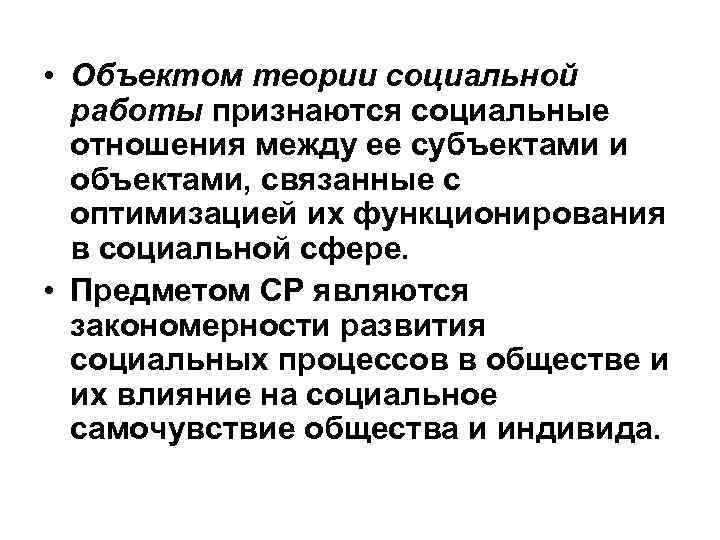 • Объектом теории социальной работы признаются социальные отношения между ее субъектами и объектами, связанные с оптимизацией их функционирования в социальной сфере.
• Предметом СР являются закономерности развития социальных процессов в обществе и их влияние на социальное самочувствие общества и индивида.